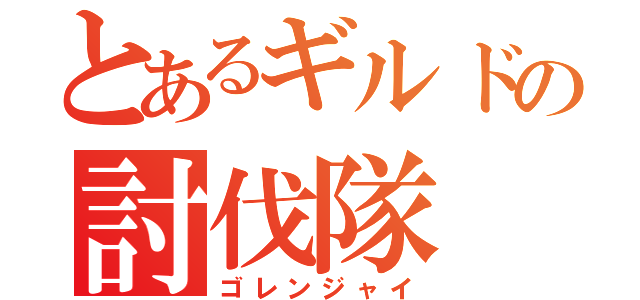 とあるギルドの
討伐隊
ゴレンジャイ